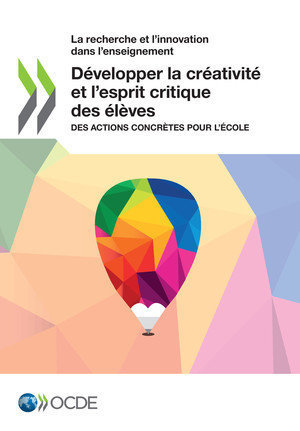 La recherche et l'innovation dans l'enseignement

Développer la créativité et l'esprit critique des élèves

DES ACTIONS CONCRÈTES POUR L'ÉCOLE

OCDE